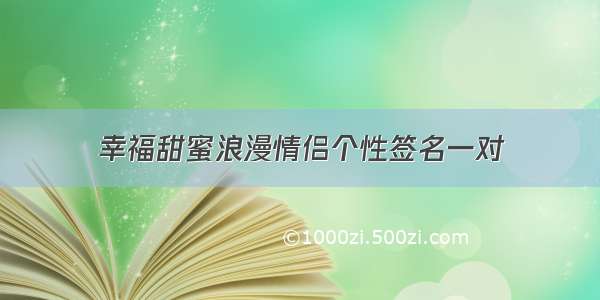 幸福甜蜜浪漫情侣个性签名一对

©1000zi.500zi.com